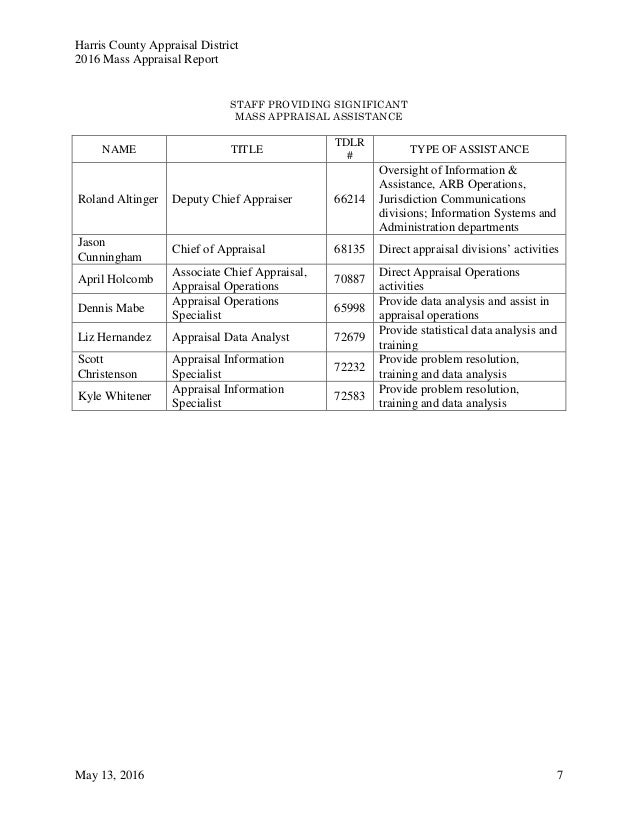 Harris County Appraisal District
2016 Mass Appraisal Report

STAFF PROVIDING SIGNIFICANT
MASS APPRAISAL ASSISTANCE

| NAME | TITLE | TDLR # | TYPE OF ASSISTANCE |
|---|---|---|---|
| Roland Altinger | Deputy Chief Appraiser | 66214 | Oversight of Information & Assistance, ARB Operations, Jurisdiction Communications divisions; Information Systems and Administration departments |
| Jason Cunningham | Chief of Appraisal | 68135 | Direct appraisal divisions' activities |
| April Holcomb | Associate Chief Appraisal, Appraisal Operations | 70887 | Direct Appraisal Operations activities |
| Dennis Mabe | Appraisal Operations Specialist | 65998 | Provide data analysis and assist in appraisal operations |
| Liz Hernandez | Appraisal Data Analyst | 72679 | Provide statistical data analysis and training |
| Scott Christenson | Appraisal Information Specialist | 72232 | Provide problem resolution, training and data analysis |
| Kyle Whitener | Appraisal Information Specialist | 72583 | Provide problem resolution, training and data analysis |

May 13, 2016 7